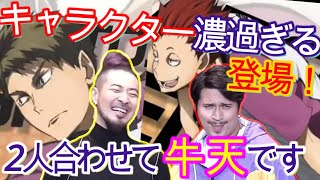 キャラクター濃過ぎる
登場！
2人合わせて牛天です